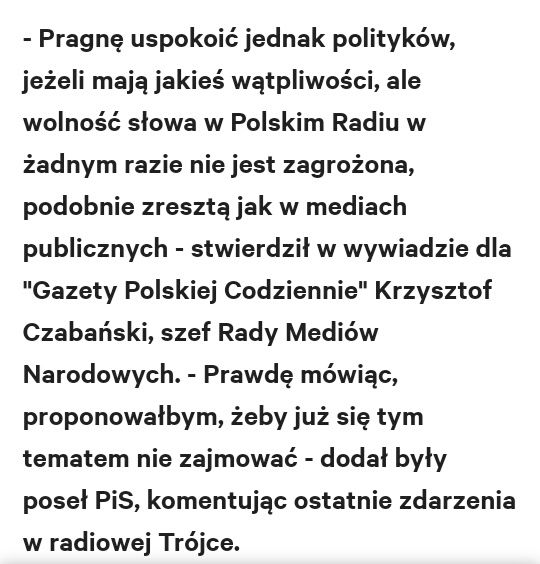 - Pragnę uspokoić jednak polityków, jeżeli mają jakieś wątpliwości, ale wolność słowa w Polskim Radiu w żadnym razie nie jest zagrożona, podobnie zresztą jak w mediach publicznych - stwierdził w wywiadzie dla "Gazety Polskiej Codziennie" Krzysztof Czabański, szef Rady Mediów Narodowych. - Prawdę mówiąc, proponowałbym, żeby już się tym tematem nie zajmować - dodał były poseł PiS, komentując ostatnie zdarzenia w radiowej Trójce.